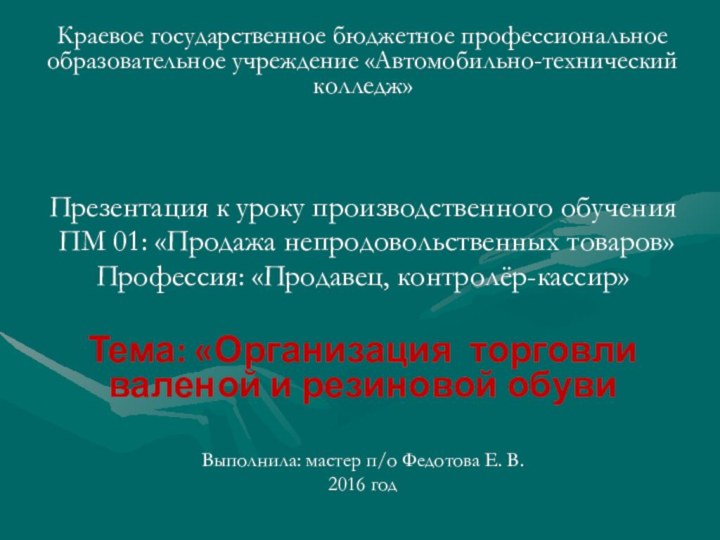 Краевое государственное бюджетное профессиональное образовательное учреждение «Автомобильно-технический колледж»

Презентация к уроку производственного обучения
ПМ 01: «Продажа непродовольственных товаров»
Профессия: «Продавец, контролёр-кассир»

Тема: «Организация торговли валеной и резиновой обуви

Выполнила: мастер п/о Федотова Е. В.
2016 год